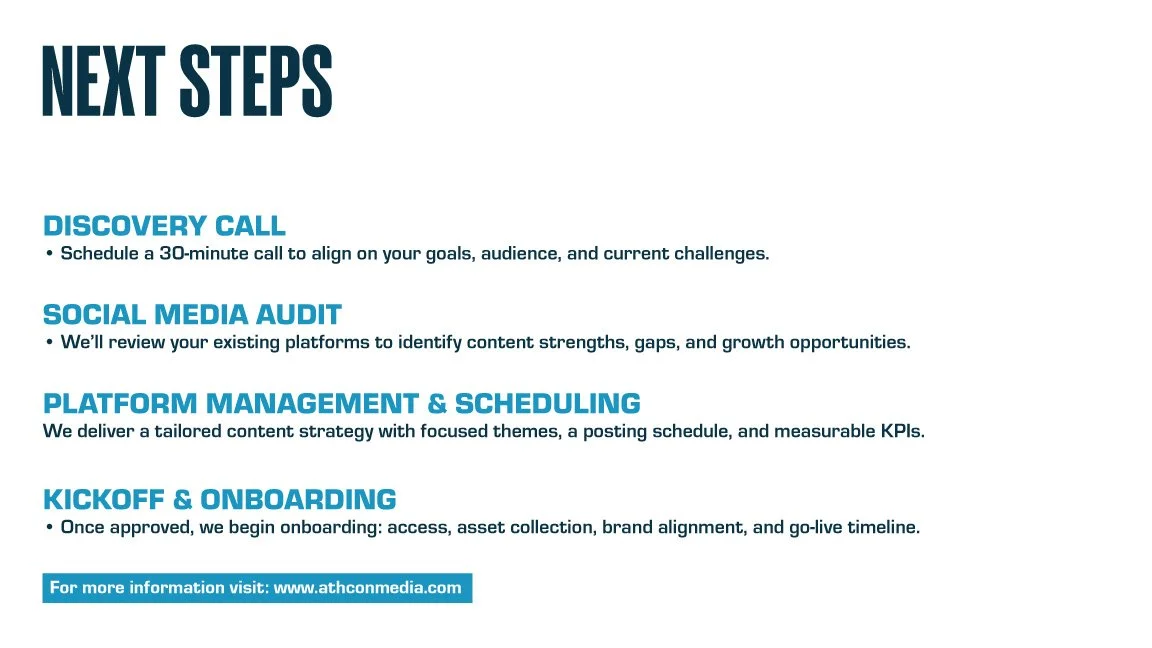 NEXT STEPS

DISCOVERY CALL
• Schedule a 30-minute call to align on your goals, audience, and current challenges.

SOCIAL MEDIA AUDIT
• We'll review your existing platforms to identify content strengths, gaps, and growth opportunities.

PLATFORM MANAGEMENT & SCHEDULING
We deliver a tailored content strategy with focused themes, a posting schedule, and measurable KPIs.

KICKOFF & ONBOARDING
• Once approved, we begin onboarding: access, asset collection, brand alignment, and go-live timeline.

For more information visit: www.athconmedia.com